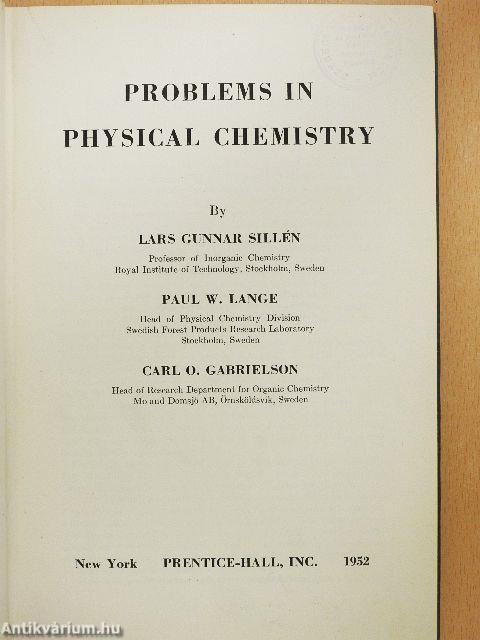 PROBLEMS IN
PHYSICAL CHEMISTRY

By

LARS GUNNAR SILLÉN

Professor of Inorganic Chemistry
Royal Institute of Technology, Stockholm, Sweden

PAUL W. LANGE

Head of Physical Chemistry Division
Swedish Forest Products Research Laboratory
Stockholm, Sweden

CARL O. GABRIELSON

Head of Research Department for Organic Chemistry
Mo and Domsjö AB, Örnsköldsvik, Sweden

New York PRENTICE-HALL, INC. 1952

Antikvárium.hu